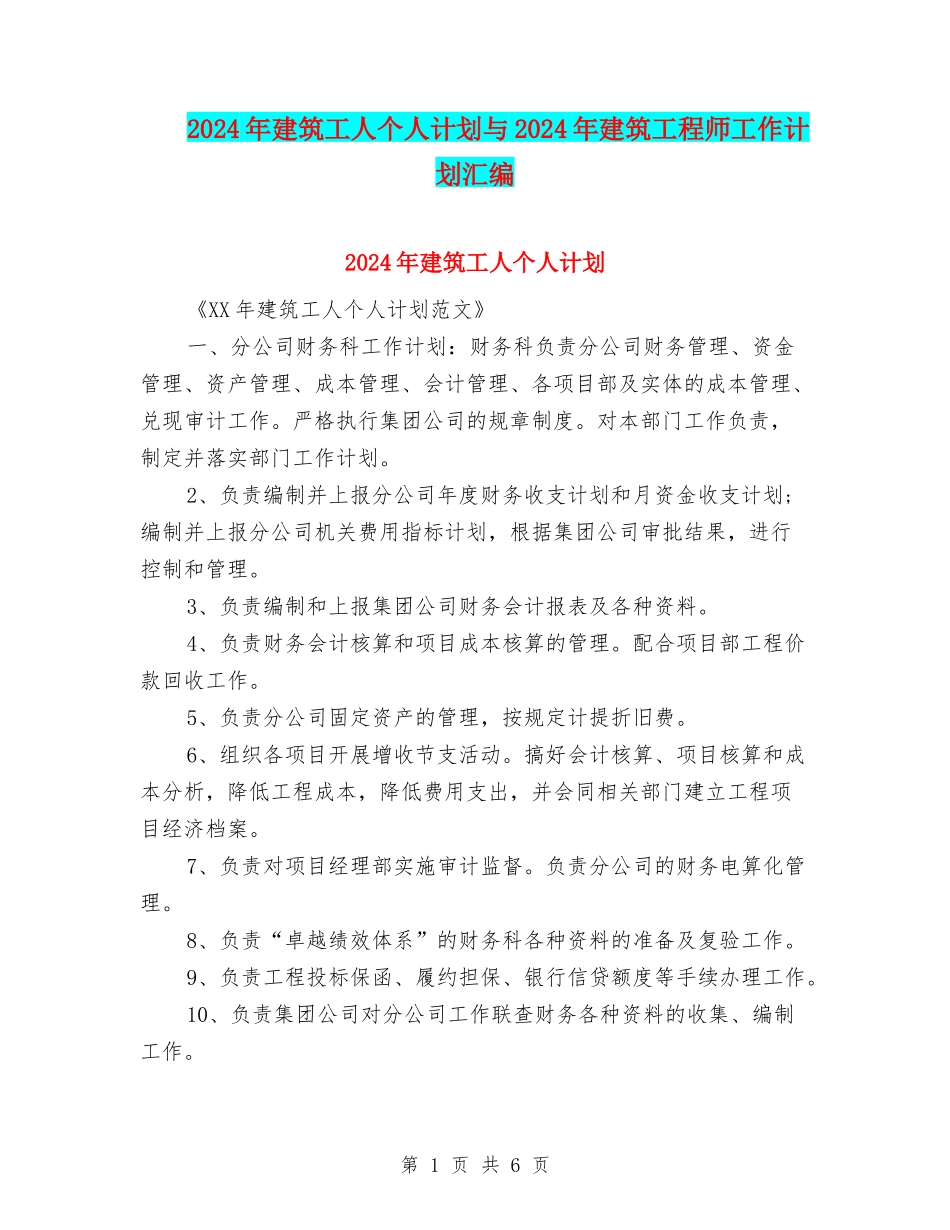 2024年建筑工人个人计划与2024年建筑工程师工作计划汇编

2024年建筑工人个人计划

《XX年建筑工人个人计划范文》

一、分公司财务科工作计划：财务科负责分公司财务管理、资金管理、资产管理、成本管理、会计管理、各项目部及实体的成本管理、兑现审计工作。严格执行集团公司的规章制度。对本部门工作负责，制定并落实部门工作计划。

2、负责编制并上报分公司年度财务收支计划和月资金收支计划；编制并上报分公司机关费用指标计划，根据集团公司审批结果，进行控制和管理。

3、负责编制和上报集团公司财务会计报表及各种资料。

4、负责财务会计核算和项目成本核算的管理。配合项目部工程价款回收工作。

5、负责分公司固定资产的管理，按规定计提折旧费。

6、组织各项目开展增收节支活动。搞好会计核算、项目核算和成本分析，降低工程成本，降低费用支出，并会同相关部门建立工程项目经济档案。

7、负责对项目经理部实施审计监督。负责分公司的财务电算化管理。

8、负责“卓越绩效体系”的财务科各种资料的准备及复验工作。

9、负责工程投标保函、履约担保、银行信贷额度等手续办理工作。

10、负责集团公司对分公司工作联查财务各种资料的收集、编制工作。

第 1 页 共 6 页